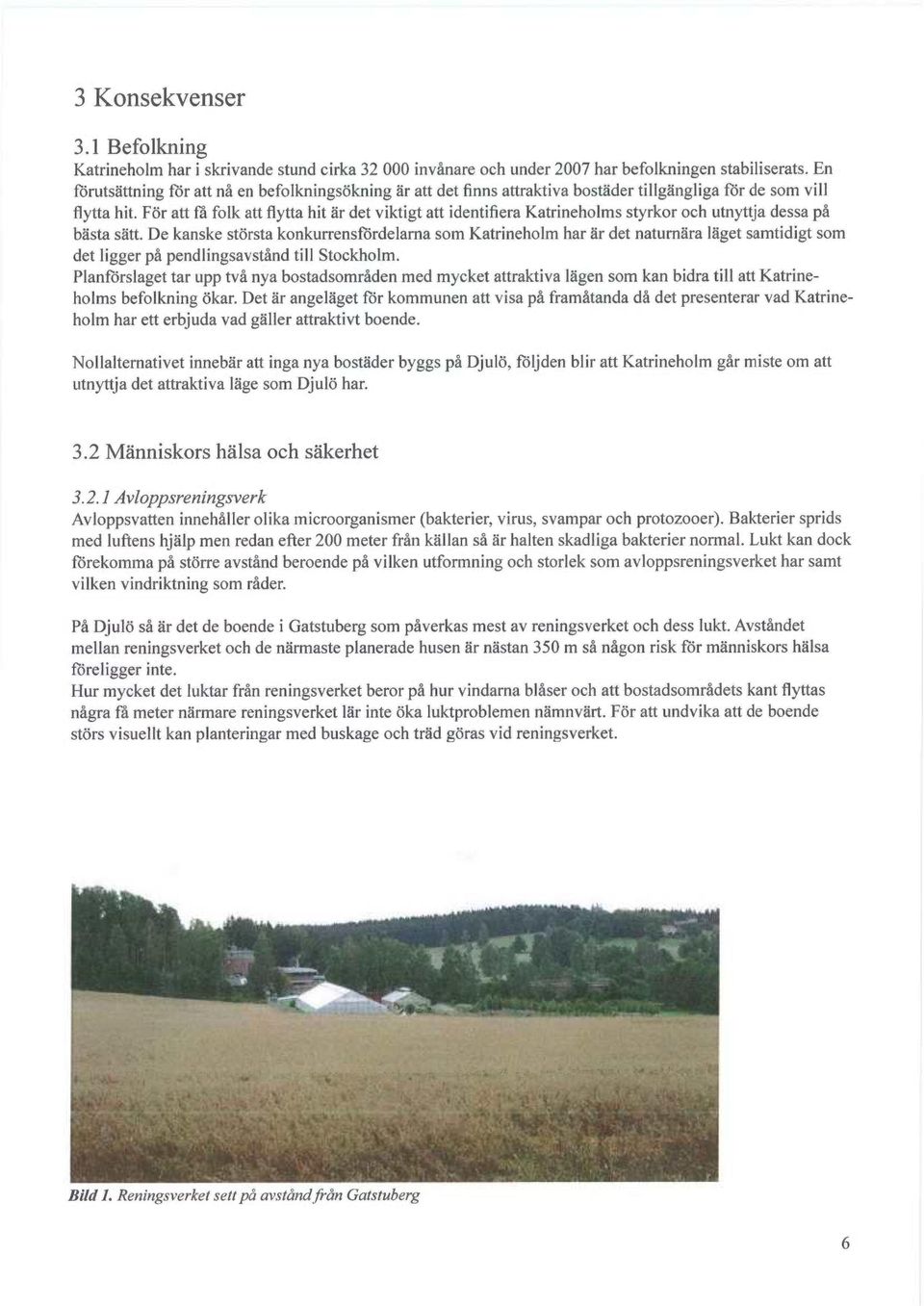 3 Konsekvenser

3.1 Befolkning

Katrineholm har i skrivande stund cirka 32 000 invånare och under 2007 har befolkningen stabiliserats. En förutsättning för att nå en befolkningsökning är att det finns attraktiva bostäder tillgängliga för de som vill flytta hit. För att få folk att flytta hit är det viktigt att identifiera Katrineholms styrkor och utnyttja dessa på bästa sätt. De kanske största konkurrensfördelarna som Katrineholm har är det naturnära läget samtidigt som det ligger på pendlingsavstånd till Stockholm.

Planförslaget tar upp två nya bostadsområden med mycket attraktiva lägen som kan bidra till att Katrineholms befolkning ökar. Det är angeläget för kommunen att visa på framåtanda då det presenterar vad Katrineholm har ett erbjuda vad gäller attraktivt boende.

Nollalternativet innebär att inga nya bostäder byggs på Djulö, följden blir att Katrineholm går miste om att utnyttja det attraktiva läge som Djulö har.

3.2 Människors hälsa och säkerhet

3.2.1 Avloppsreningsverk

Avloppsvatten innehåller olika microorganismer (bakterier, virus, svampar och protozooer). Bakterier sprids med luftens hjälp men redan efter 200 meter från källan så är halten skadliga bakterier normal. Lukt kan dock förekomma på större avstånd beroende på vilken utformning och storlek som avloppsreningsverket har samt vilken vindriktning som råder.

På Djulö så är det de boende i Gatstuberg som påverkas mest av reningsverket och dess lukt. Avståndet mellan reningsverket och de närmaste planerade husen är nästan 350 m så någon risk för människors hälsa föreligger inte.

Hur mycket det luktar från reningsverket beror på hur vindarna blåser och att bostadsområdets kant flyttas några få meter närmare reningsverket lär inte öka luktproblemen nämnvärt. För att undvika att de boende störs visuellt kan planteringar med buskage och träd göras vid reningsverket.

Bild 1. Reningsverket sett på avstånd från Gatstuberg

6